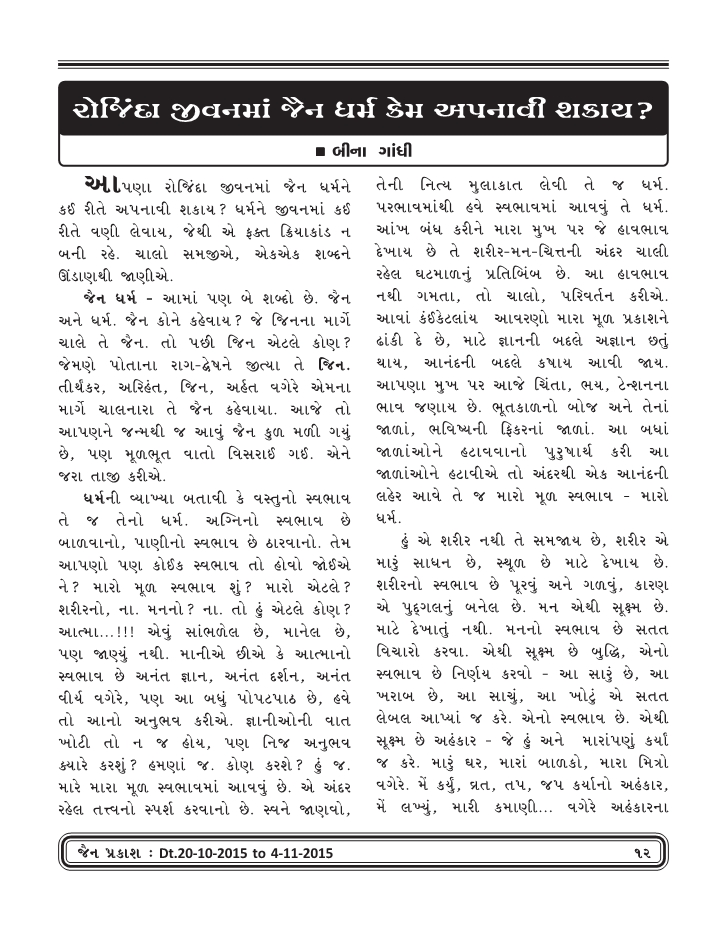 રોજિંદા જીવનમાં જૈન ધર્મ કેમ અપનાવી શકાય?

■ બીના ગાંધી

આપણા રોજિંદા જીવનમાં જૈન ધર્મને કઈ રીતે અપનાવી શકાય? ધર્મને જીવનમાં કઈ રીતે વણી લેવાય, જેથી એ ફક્ત ક્રિયાકાંડ ન બની રહે. ચાલો સમજીએ, એકએક શબ્દને ઊંડાણથી જાણીએ.

જૈન ધર્મ - આમાં પણ બે શબ્દો છે. જૈન અને ધર્મ. જૈન કોને કહેવાય? જે જિનના માર્ગે ચાલે તે જૈન. તો પછી જિન એટલે કોણ? જેમણે પોતાના રાગ-દ્વેષને જીત્યા તે જિન. તીર્થંકર, અરિહંત, જિન, અર્હત વગેરે એમના માર્ગે ચાલનારા તે જૈન કહેવાયા. આજે તો આપણને જન્મથી જ આવું જૈન કુળ મળી ગયું છે, પણ મૂળભૂત વાતો વિસરાઈ ગઈ. એને જરા તાજી કરીએ.

ધર્મની વ્યાખ્યા બતાવી કે વસ્તુનો સ્વભાવ તે જ તેનો ધર્મ. અગ્નિનો સ્વભાવ છે બાળવાનો, પાણીનો સ્વભાવ છે ઠારવાનો. તેમ આપણો પણ કોઈક સ્વભાવ તો હોવો જોઈએ ને? મારો મૂળ સ્વભાવ શું? મારો એટલે? શરીરનો, ના. મનનો? ના. તો હું એટલે કોણ? આત્મા...!!! એવું સાંભળેલ છે, માનેલ છે, પણ જાણ્યું નથી. માનીએ છીએ કે આત્માનો સ્વભાવ છે અનંત જ્ઞાન, અનંત દર્શન, અનંત વીર્ય વગેરે, પણ આ બધું પોપટપાઠ છે, હવે તો આનો અનુભવ કરીએ. જ્ઞાનીઓની વાત ખોટી તો ન જ હોય, પણ નિજ અનુભવ ક્યારે કરશું? હમણાં જ. કોણ કરશે? હું જ. મારે મારા મૂળ સ્વભાવમાં આવવું છે. એ અંદર રહેલ તત્ત્વનો સ્પર્શ કરવાનો છે. સ્વને જાણવો, તેની નિત્ય મુલાકાત લેવી તે જ ધર્મ. પરભાવમાંથી હવે સ્વભાવમાં આવવું તે ધર્મ. આંખ બંધ કરીને મારા મુખ પર જે હાવભાવ દેખાય છે તે શરીર-મન-ચિત્તની અંદર ચાલી રહેલ ઘટમાળનું પ્રતિબિંબ છે. આ હાવભાવ નથી ગમતા, તો ચાલો, પરિવર્તન કરીએ. આવાં કંઈકેટલાંય આવરણો મારા મૂળ પ્રકાશને ઢાંકી દે છે, માટે જ્ઞાનની બદલે અજ્ઞાન છતું થાય, આનંદની બદલે કષાય આવી જાય. આપણા મુખ પર આજે ચિંતા, ભય, ટેન્શનના ભાવ જણાય છે. ભૂતકાળનો બોજ અને તેનાં જાળાં, ભવિષ્યની ફિકરનાં જાળાં. આ બધાં જાળાંઓને હટાવવાનો પુરુષાર્થ કરી આ જાળાંઓને હટાવીએ તો અંદરથી એક આનંદની લહેર આવે તે જ મારો મૂળ સ્વભાવ - મારો ધર્મ.

હું એ શરીર નથી તે સમજાય છે, શરીર એ મારું સાધન છે, સ્થૂળ છે માટે દેખાય છે. શરીરનો સ્વભાવ છે પૂરવું અને ગળવું, કારણ એ પુદ્ગલનું બનેલ છે. મન એથી સૂક્ષ્મ છે. માટે દેખાતું નથી. મનનો સ્વભાવ છે સતત વિચારો કરવા. એથી સૂક્ષ્મ છે બુદ્ધિ, એનો સ્વભાવ છે નિર્ણય કરવો - આ સારું છે, આ ખરાબ છે, આ સાચું, આ ખોટું એ સતત લેબલ આપ્યાં જ કરે. એનો સ્વભાવ છે. એથી સૂક્ષ્મ છે અહંકાર - જે હું અને મારાંપણું કર્યા જ કરે. મારું ઘર, મારાં બાળકો, મારા મિત્રો વગેરે. મેં કર્યું, વ્રત, તપ, જપ કર્યાનો અહંકાર, મેં લખ્યું, મારી કમાણી... વગેરે અહંકારના

જૈન પ્રકાશ : Dt.20-10-2015 to 4-11-2015 ૧૨